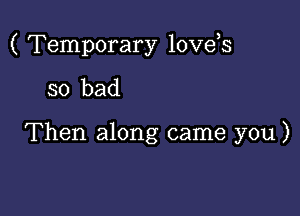 ( Temporary love's
so bad
Then along came you )